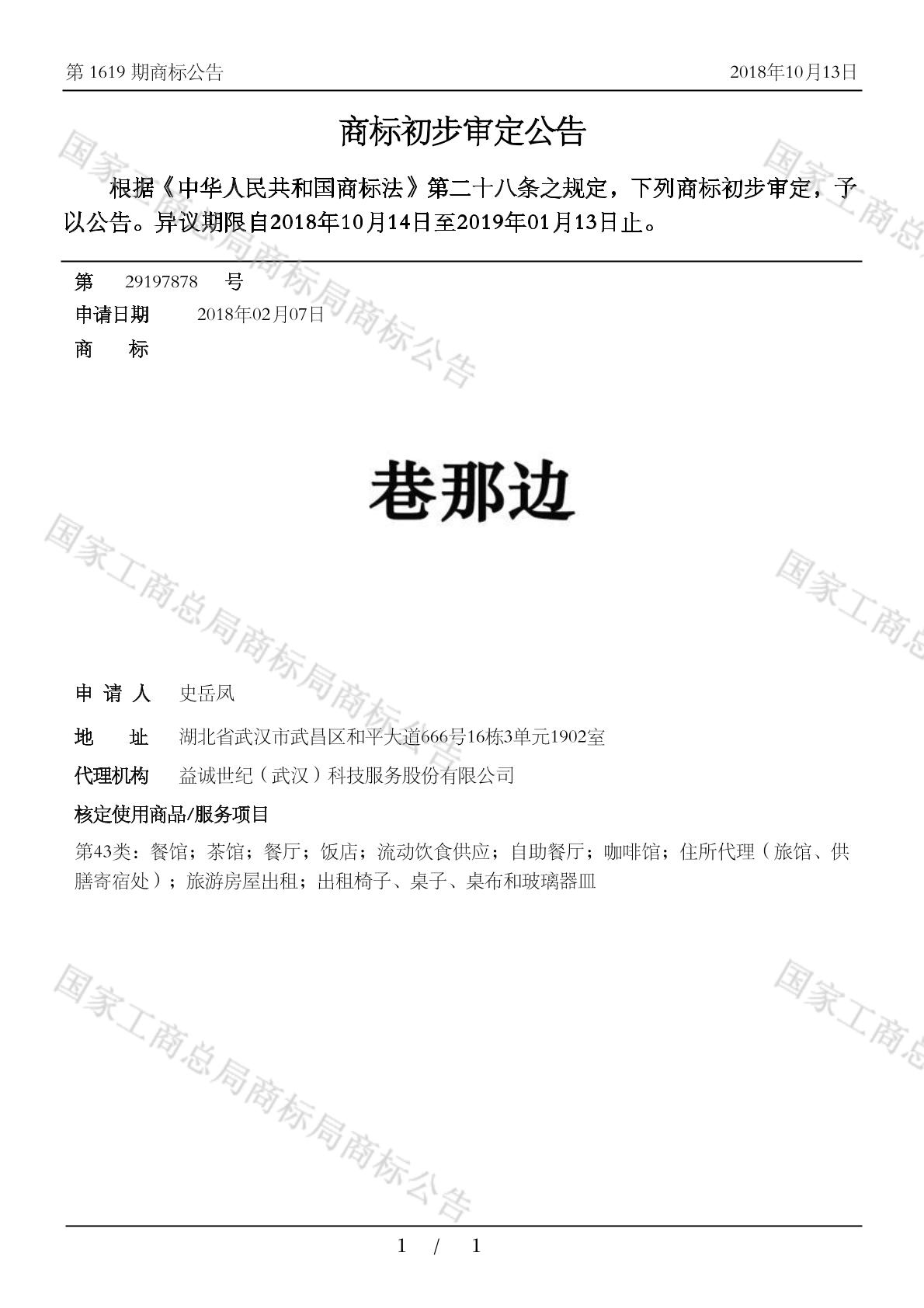 第 1619 期商标公告　　2018年10月13日

商标初步审定公告

根据《中华人民共和国商标法》第二十八条之规定，下列商标初步审定，予以公告。异议期限自2018年10月14日至2019年01月13日止。

第　29197878　号
申请日期　2018年02月07日
商　标

巷那边

申 请 人　史岳凤
地　址　湖北省武汉市武昌区和平大道666号16栋3单元1902室
代理机构　益诚世纪（武汉）科技服务股份有限公司
核定使用商品/服务项目
第43类：餐馆；茶馆；餐厅；饭店；流动饮食供应；自助餐厅；咖啡馆；住所代理（旅馆、供膳寄宿处）；旅游房屋出租；出租椅子、桌子、桌布和玻璃器皿

国家工商总局商标局商标公告

1 / 1